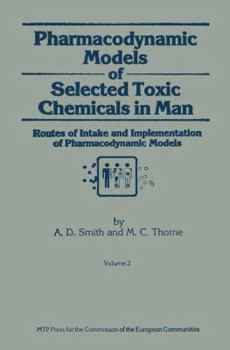 Pharmacodynamic Models of Selected Toxic Chemicals in Man

Routes of Intake and Implementation of Pharmacodynamic Models

by
A. D. Smith and M. C. Thorne

Volume 2

MTP Press for the Commission of the European Communities